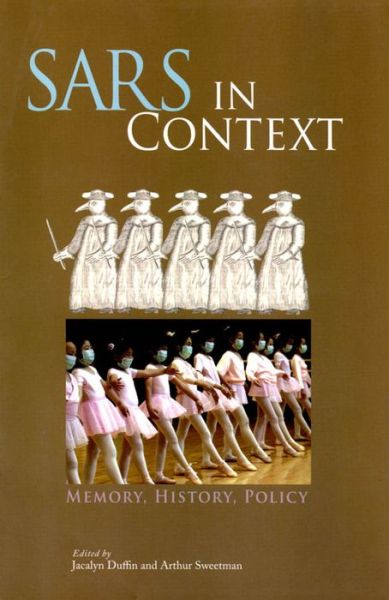 SARS IN CONTEXT

MEMORY, HISTORY, POLICY

Edited by
Jacalyn Duffin and Arthur Sweetman